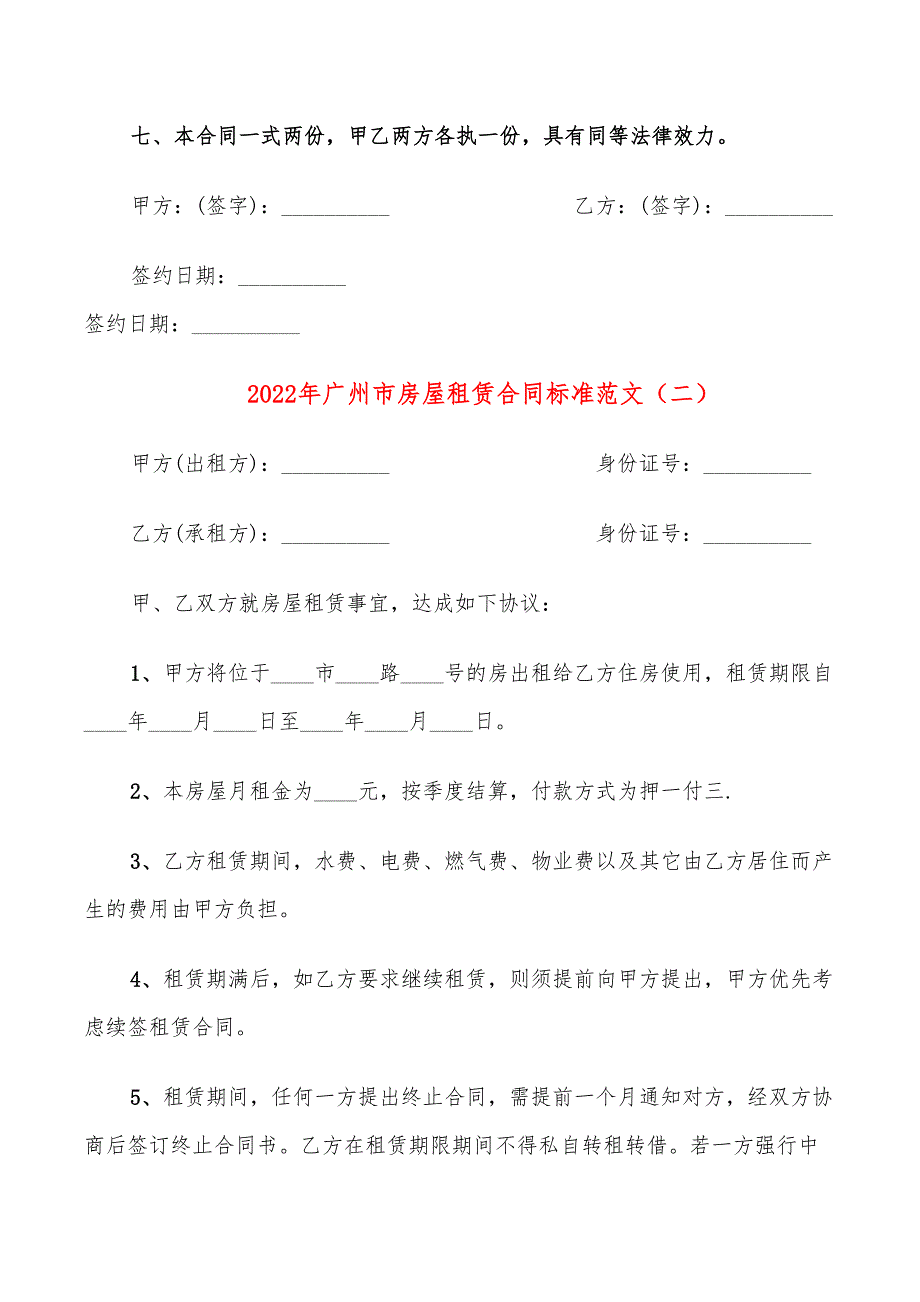 七、本合同一式两份，甲乙两方各执一份，具有同等法律效力。

甲方：(签字)：__________

乙方：(签字)：__________

签约日期：__________

签约日期：__________

2022年广州市房屋租赁合同标准范文（二）

甲方(出租方)：__________

身份证号：__________

乙方(承租方)：__________

身份证号：__________

甲、乙双方就房屋租赁事宜，达成如下协议：

1、甲方将位于____市____路____号的房出租给乙方住房使用，租赁期限自____年____月____日至____年____月____日。

2、本房屋月租金为____元，按季度结算，付款方式为押一付三.

3、乙方租赁期间，水费、电费、燃气费、物业费以及其它由乙方居住而产生的费用由甲方负担。

4、租赁期满后，如乙方要求继续租赁，则须提前向甲方提出，甲方优先考虑续签租赁合同。

5、租赁期间，任何一方提出终止合同，需提前一个月通知对方，经双方协商后签订终止合同书。乙方在租赁期限期间不得私自转租转借。若一方强行中